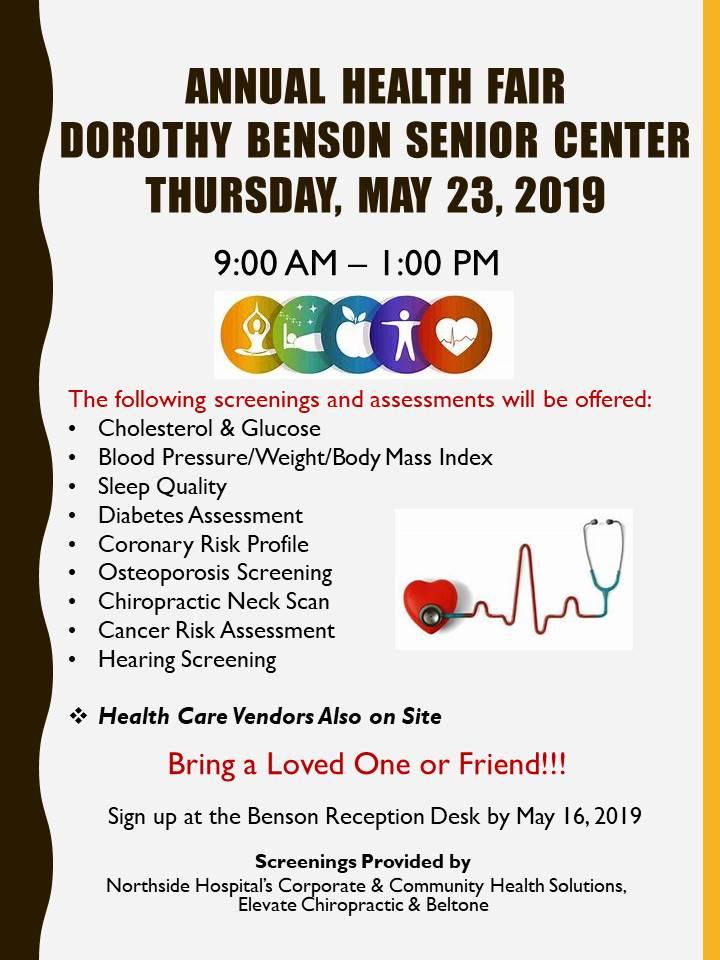 ANNUAL HEALTH FAIR
DOROTHY BENSON SENIOR CENTER
THURSDAY, MAY 23, 2019

9:00 AM – 1:00 PM

The following screenings and assessments will be offered:
• Cholesterol & Glucose
• Blood Pressure/Weight/Body Mass Index
• Sleep Quality
• Diabetes Assessment
• Coronary Risk Profile
• Osteoporosis Screening
• Chiropractic Neck Scan
• Cancer Risk Assessment
• Hearing Screening

❖ Health Care Vendors Also on Site

Bring a Loved One or Friend!!!

Sign up at the Benson Reception Desk by May 16, 2019

Screenings Provided by
Northside Hospital's Corporate & Community Health Solutions, Elevate Chiropractic & Beltone